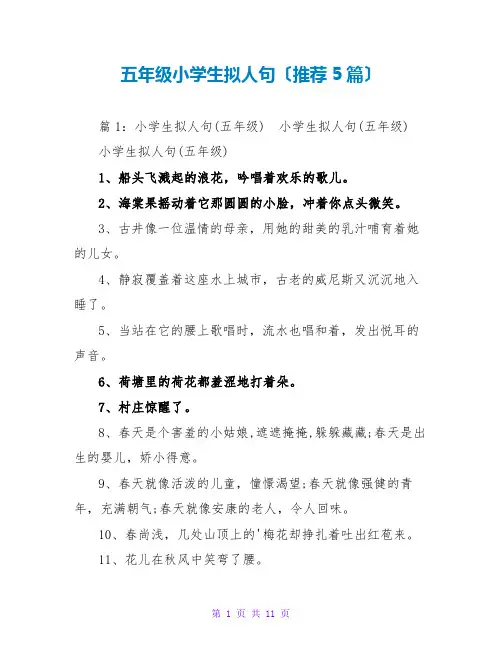 五年级小学生拟人句〔推荐5篇〕

篇1：小学生拟人句(五年级)　小学生拟人句(五年级)

小学生拟人句(五年级)

1、船头飞溅起的浪花，吟唱着欢乐的歌儿。

2、海棠果摇动着它那圆圆的小脸，冲着你点头微笑。

3、古井像一位温情的母亲，用她的甜美的乳汁哺育着她的儿女。

4、静寂覆盖着这座水上城市，古老的威尼斯又沉沉地入睡了。

5、当站在它的腰上歌唱时，流水也唱和着，发出悦耳的声音。

6、荷塘里的荷花都羞涩地打着朵。

7、村庄惊醒了。

8、春天是个害羞的小姑娘，遮遮掩掩，躲躲藏藏;春天是出生的婴儿，娇小得意。

9、春天就像活泼的儿童，憧憬渴望;春天就像强健的青年，充满朝气;春天就像安康的老人，令人回味。

10、春尚浅，几处山顶上的'梅花却挣扎着吐出红苞来。

11、花儿在秋风中笑弯了腰。

第 1 页 共 11 页